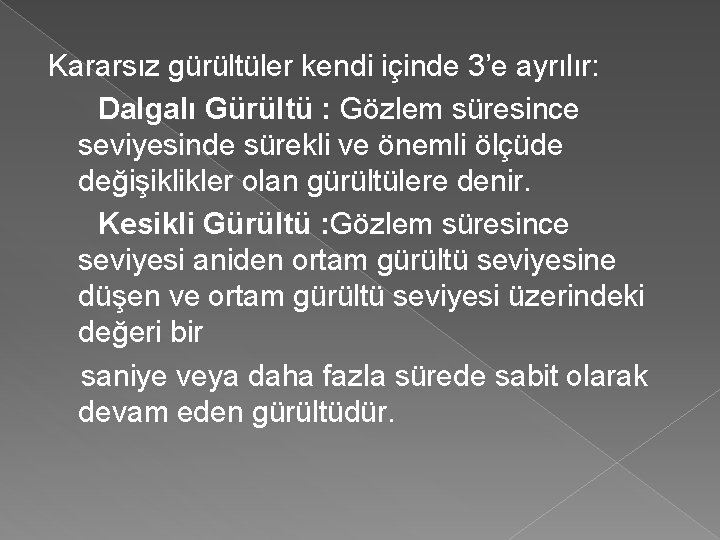 Kararsız gürültüler kendi içinde 3'e ayrılır:

Dalgalı Gürültü : Gözlem süresince seviyesinde sürekli ve önemli ölçüde değişiklikler olan gürültülere denir.

Kesikli Gürültü :Gözlem süresince seviyesi aniden ortam gürültü seviyesine düşen ve ortam gürültü seviyesi üzerindeki değeri bir

saniye veya daha fazla sürede sabit olarak devam eden gürültüdür.